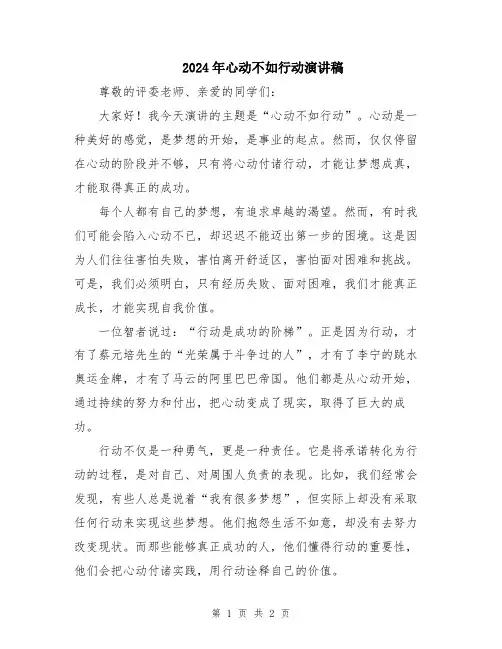 2024年心动不如行动演讲稿

尊敬的评委老师、亲爱的同学们:

大家好！我今天演讲的主题是“心动不如行动”。心动是一种美好的感觉，是梦想的开始，是事业的起点。然而，仅仅停留在心动的阶段并不够，只有将心动付诸行动，才能让梦想成真，才能取得真正的成功。

每个人都有自己的梦想，有追求卓越的渴望。然而，有时我们可能会陷入心动不已，却迟迟不能迈出第一步的困境。这是因为人们往往害怕失败，害怕离开舒适区，害怕面对困难和挑战。可是，我们必须明白，只有经历失败、面对困难，我们才能真正成长，才能实现自我价值。

一位智者说过：“行动是成功的阶梯”。正是因为行动，才有了蔡元培先生的“光荣属于斗争过的人”，才有了李宁的跳水奥运金牌，才有了马云的阿里巴巴帝国。他们都是从心动开始，通过持续的努力和付出，把心动变成了现实，取得了巨大的成功。

行动不仅是一种勇气，更是一种责任。它是将承诺转化为行动的过程，是对自己、对周围人负责的表现。比如，我们经常会发现，有些人总是说着“我有很多梦想”，但实际上却没有采取任何行动来实现这些梦想。他们抱怨生活不如意，却没有去努力改变现状。而那些能够真正成功的人，他们懂得行动的重要性，他们会把心动付诸实践，用行动诠释自己的价值。

第 1 页 共 2 页